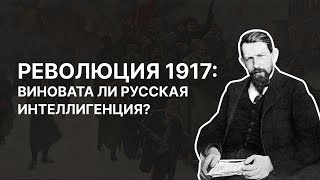 РЕВОЛЮЦИЯ 1917:
ВИНОВАТА ЛИ РУССКАЯ
ИНТЕЛЛИГЕНЦИЯ?